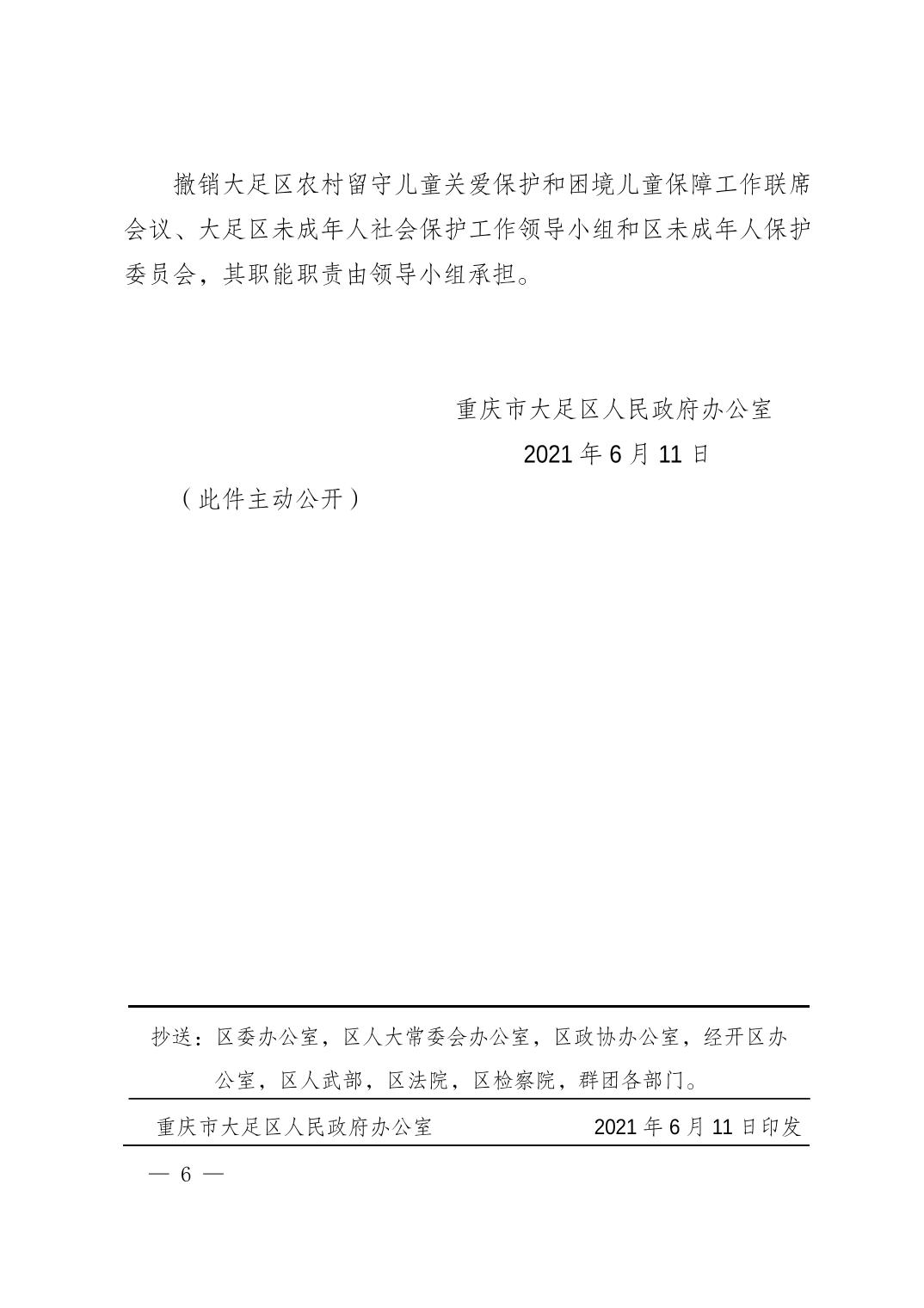 撤销大足区农村留守儿童关爱保护和困境儿童保障工作联席会议、大足区未成年人社会保护工作领导小组和区未成年人保护委员会，其职能职责由领导小组承担。

重庆市大足区人民政府办公室

2021 年 6 月 11 日

（此件主动公开）

抄送：区委办公室，区人大常委会办公室，区政协办公室，经开区办公室，区人武部，区法院，区检察院，群团各部门。

重庆市大足区人民政府办公室　　2021 年 6 月 11 日印发

— 6 —